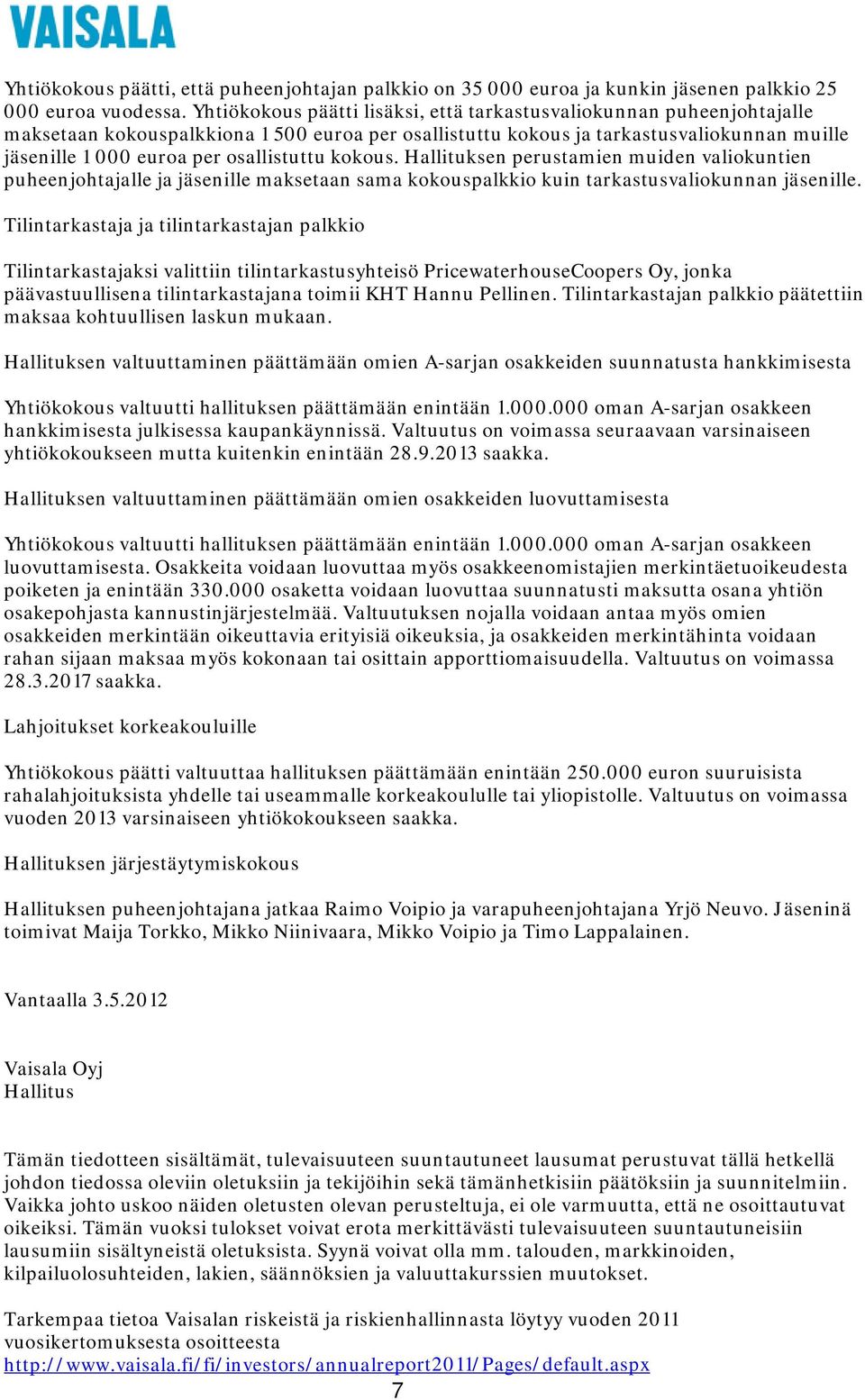 VAISALA

Yhtiökokous päätti, että puheenjohtajan palkkio on 35 000 euroa ja kunkin jäsenen palkkio 25 000 euroa vuodessa. Yhtiökokous päätti lisäksi, että tarkastusvaliokunnan puheenjohtajalle maksetaan kokouspalkkiona 1 500 euroa per osallistuttu kokous ja tarkastusvaliokunnan muille jäsenille 1 000 euroa per osallistuttu kokous. Hallituksen perustamien muiden valiokuntien puheenjohtajalle ja jäsenille maksetaan sama kokouspalkkio kuin tarkastusvaliokunnan jäsenille.

Tilintarkastaja ja tilintarkastajan palkkio

Tilintarkastajaksi valittiin tilintarkastusyhteisö PricewaterhouseCoopers Oy, jonka päävastuullisena tilintarkastajana toimii KHT Hannu Pellinen. Tilintarkastajan palkkio päätettiin maksaa kohtuullisen laskun mukaan.

Hallituksen valtuuttaminen päättämään omien A-sarjan osakkeiden suunnatusta hankkimisesta

Yhtiökokous valtuutti hallituksen päättämään enintään 1.000.000 oman A-sarjan osakkeen hankkimisesta julkisessa kaupankäynnissä. Valtuutus on voimassa seuraavaan varsinaiseen yhtiökokoukseen mutta kuitenkin enintään 28.9.2013 saakka.

Hallituksen valtuuttaminen päättämään omien osakkeiden luovuttamisesta

Yhtiökokous valtuutti hallituksen päättämään enintään 1.000.000 oman A-sarjan osakkeen luovuttamisesta. Osakkeita voidaan luovuttaa myös osakkeenomistajien merkintäetuoikeudesta poiketen ja enintään 330.000 osaketta voidaan luovuttaa suunnatusti maksutta osana yhtiön osakepohjasta kannustinjärjestelmää. Valtuutuksen nojalla voidaan antaa myös omien osakkeiden merkintään oikeuttavia erityisiä oikeuksia, ja osakkeiden merkintähinta voidaan rahan sijaan maksaa myös kokonaan tai osittain apporttiomaisuudella. Valtuutus on voimassa 28.3.2017 saakka.

Lahjoitukset korkeakouluille

Yhtiökokous päätti valtuuttaa hallituksen päättämään enintään 250.000 euron suuruisista rahalahjoituksista yhdelle tai useammalle korkeakoululle tai yliopistolle. Valtuutus on voimassa vuoden 2013 varsinaiseen yhtiökokoukseen saakka.

Hallituksen järjestäytymiskokous

Hallituksen puheenjohtajana jatkaa Raimo Voipio ja varapuheenjohtajana Yrjö Neuvo. Jäseninä toimivat Maija Torkko, Mikko Niinivaara, Mikko Voipio ja Timo Lappalainen.

Vantaalla 3.5.2012

Vaisala Oyj
Hallitus

Tämän tiedotteen sisältämät, tulevaisuuteen suuntautuneet lausumat perustuvat tällä hetkellä johdon tiedossa oleviin oletuksiin ja tekijöihin sekä tämänhetkisiin päätöksiin ja suunnitelmiin. Vaikka johto uskoo näiden oletusten olevan perusteltuja, ei ole varmuutta, että ne osoittautuvat oikeiksi. Tämän vuoksi tulokset voivat erota merkittävästi tulevaisuuteen suuntautuneisiin lausumiin sisältyneistä oletuksista. Syynä voivat olla mm. talouden, markkinoiden, kilpailuolosuhteiden, lakien, säännöksien ja valuuttakurssien muutokset.

Tarkempaa tietoa Vaisalan riskeistä ja riskienhallinnasta löytyy vuoden 2011 vuosikertomuksesta osoitteesta
http://www.vaisala.fi/fi/investors/annualreport2011/Pages/default.aspx
7